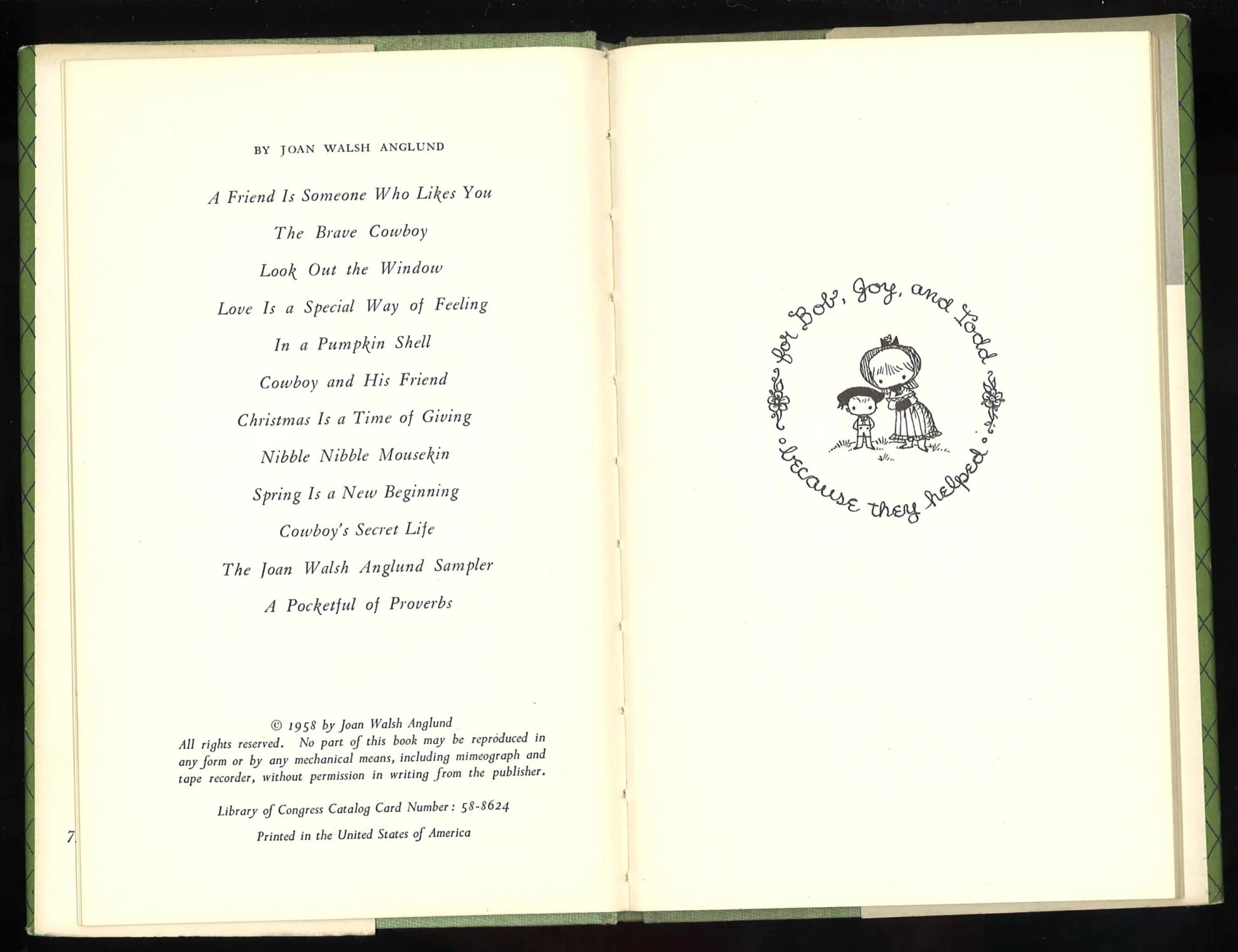 BY JOAN WALSH ANGLUND

A Friend Is Someone Who Likes You

The Brave Cowboy

Look Out the Window

Love Is a Special Way of Feeling

In a Pumpkin Shell

Cowboy and His Friend

Christmas Is a Time of Giving

Nibble Nibble Mousekin

Spring Is a New Beginning

Cowboy's Secret Life

The Joan Walsh Anglund Sampler

A Pocketful of Proverbs

© 1958 by Joan Walsh Anglund
All rights reserved. No part of this book may be reproduced in any form or by any mechanical means, including mimeograph and tape recorder, without permission in writing from the publisher.

Library of Congress Catalog Card Number: 58-8624

Printed in the United States of America

7

for Bob, Joy, and Todd

because they helped